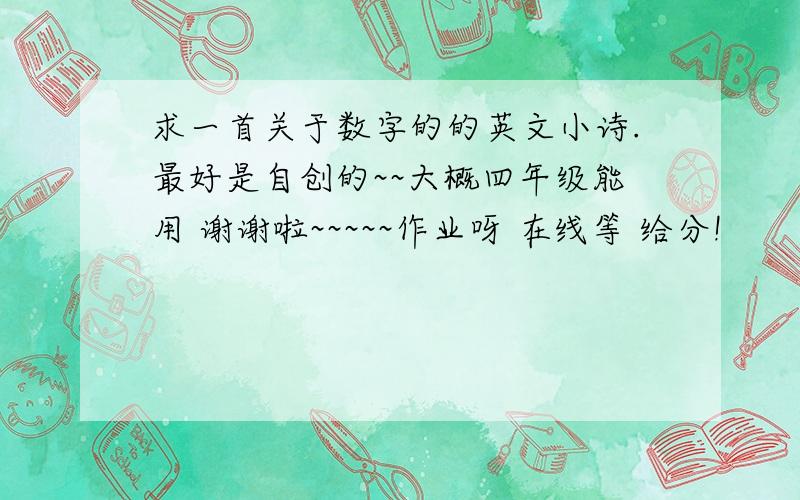 求一首关于数字的的英文小诗.最好是自创的~~大概四年级能用 谢谢啦~~~~~作业呀 在线等 给分!